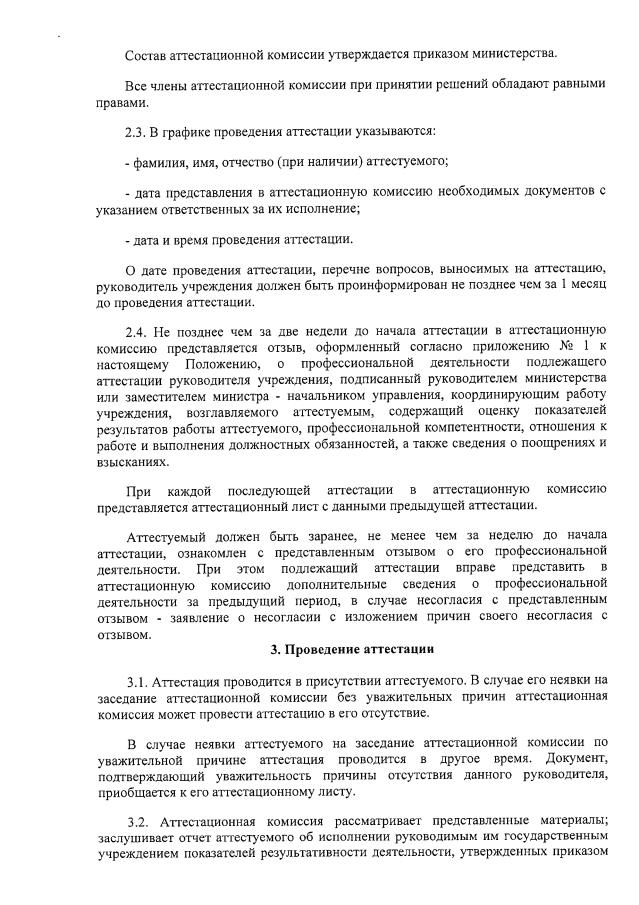 Состав аттестационной комиссии утверждается приказом министерства.

Все члены аттестационной комиссии при принятии решений обладают равными правами.

2.3. В графике проведения аттестации указываются:

- фамилия, имя, отчество (при наличии) аттестуемого;

- дата представления в аттестационную комиссию необходимых документов с указанием ответственных за их исполнение;

- дата и время проведения аттестации.

О дате проведения аттестации, перечне вопросов, выносимых на аттестацию, руководитель учреждения должен быть проинформирован не позднее чем за 1 месяц до проведения аттестации.

2.4. Не позднее чем за две недели до начала аттестации в аттестационную комиссию представляется отзыв, оформленный согласно приложению № 1 к настоящему Положению, о профессиональной деятельности подлежащего аттестации руководителя учреждения, подписанный руководителем министерства или заместителем министра - начальником управления, координирующим работу учреждения, возглавляемого аттестуемым, содержащий оценку показателей результатов работы аттестуемого, профессиональной компетентности, отношения к работе и выполнения должностных обязанностей, а также сведения о поощрениях и взысканиях.

При каждой последующей аттестации в аттестационную комиссию представляется аттестационный лист с данными предыдущей аттестации.

Аттестуемый должен быть заранее, не менее чем за неделю до начала аттестации, ознакомлен с представленным отзывом о его профессиональной деятельности. При этом подлежащий аттестации вправе представить в аттестационную комиссию дополнительные сведения о профессиональной деятельности за предыдущий период, в случае несогласия с представленным отзывом - заявление о несогласии с изложением причин своего несогласия с отзывом.

3. Проведение аттестации

3.1. Аттестация проводится в присутствии аттестуемого. В случае его неявки на заседание аттестационной комиссии без уважительных причин аттестационная комиссия может провести аттестацию в его отсутствие.

В случае неявки аттестуемого на заседание аттестационной комиссии по уважительной причине аттестация проводится в другое время. Документ, подтверждающий уважительность причины отсутствия данного руководителя, приобщается к его аттестационному листу.

3.2. Аттестационная комиссия рассматривает представленные материалы; заслушивает отчет аттестуемого об исполнении руководимым им государственным учреждением показателей результативности деятельности, утвержденных приказом